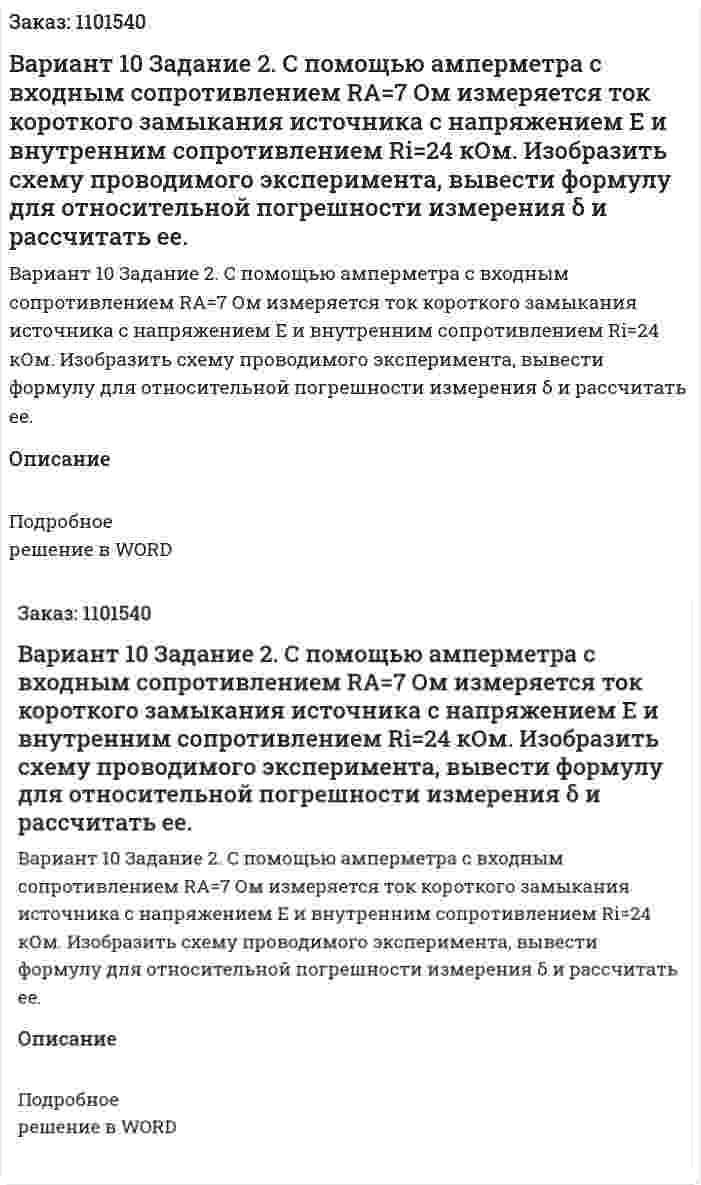 Заказ: 1101540

Вариант 10 Задание 2. С помощью амперметра с входным сопротивлением RA=7 Ом измеряется ток короткого замыкания источника с напряжением E и внутренним сопротивлением Ri=24 кОм. Изобразить схему проводимого эксперимента, вывести формулу для относительной погрешности измерения δ и рассчитать ее.

Вариант 10 Задание 2. С помощью амперметра с входным сопротивлением RA=7 Ом измеряется ток короткого замыкания источника с напряжением E и внутренним сопротивлением Ri=24 кОм. Изобразить схему проводимого эксперимента, вывести формулу для относительной погрешности измерения δ и рассчитать ее.

Описание

Подробное
решение в WORD

Заказ: 1101540

Вариант 10 Задание 2. С помощью амперметра с входным сопротивлением RA=7 Ом измеряется ток короткого замыкания источника с напряжением E и внутренним сопротивлением Ri=24 кОм. Изобразить схему проводимого эксперимента, вывести формулу для относительной погрешности измерения δ и рассчитать ее.

Вариант 10 Задание 2. С помощью амперметра с входным сопротивлением RA=7 Ом измеряется ток короткого замыкания источника с напряжением E и внутренним сопротивлением Ri=24 кОм. Изобразить схему проводимого эксперимента, вывести формулу для относительной погрешности измерения δ и рассчитать ее.

Описание

Подробное
решение в WORD